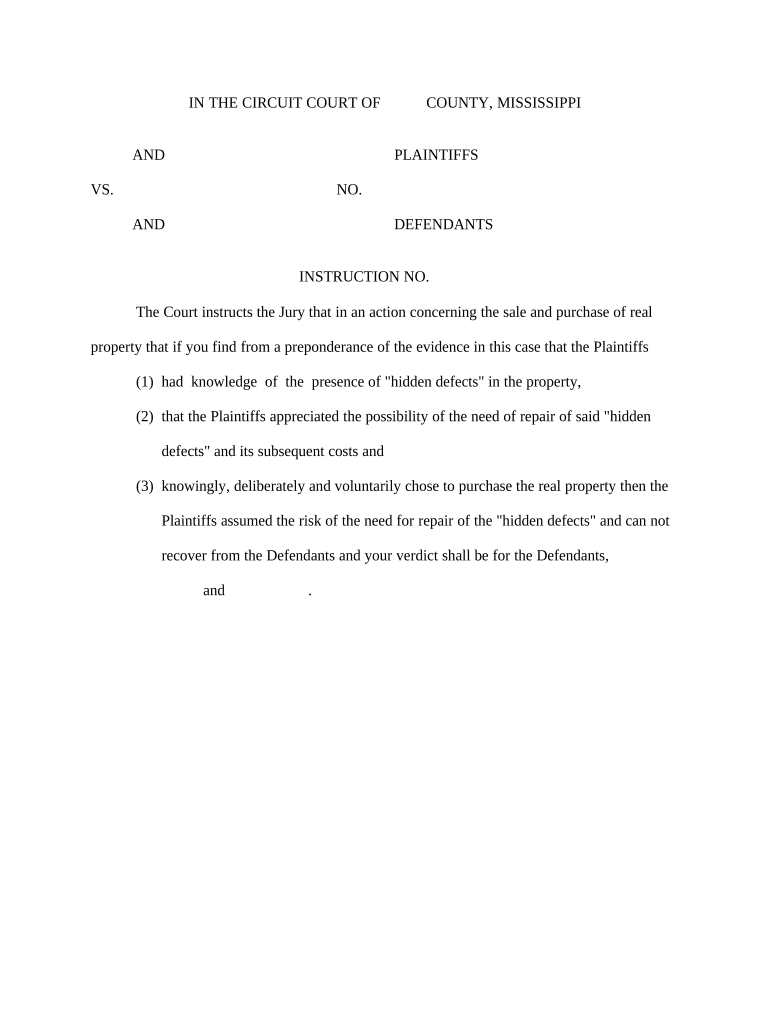 IN THE CIRCUIT COURT OF COUNTY, MISSISSIPPI

AND PLAINTIFFS

VS. NO.

AND DEFENDANTS

INSTRUCTION NO.

The Court instructs the Jury that in an action concerning the sale and purchase of real property that if you find from a preponderance of the evidence in this case that the Plaintiffs

(1) had knowledge of the presence of "hidden defects" in the property,

(2) that the Plaintiffs appreciated the possibility of the need of repair of said "hidden defects" and its subsequent costs and

(3) knowingly, deliberately and voluntarily chose to purchase the real property then the Plaintiffs assumed the risk of the need for repair of the "hidden defects" and can not recover from the Defendants and your verdict shall be for the Defendants,

and .